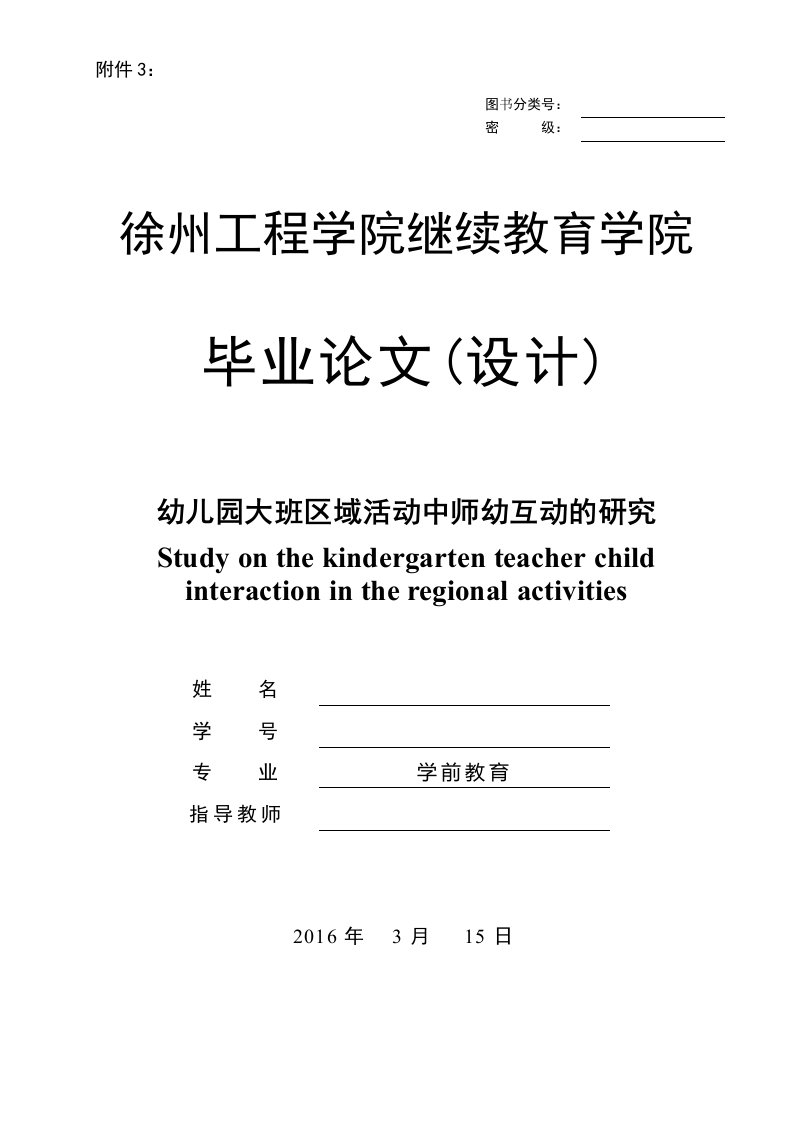 附件 3：

图书分类号：
密　　级：

徐州工程学院继续教育学院

毕业论文(设计)

幼儿园大班区域活动中师幼互动的研究
Study on the kindergarten teacher child interaction in the regional activities

姓　　名
学　　号
专　　业　　学前教育
指导教师

2016 年　3 月　15 日